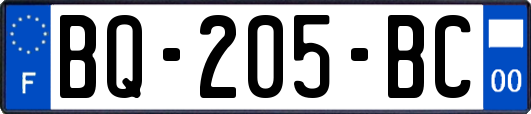 F

BQ-205-BC

00